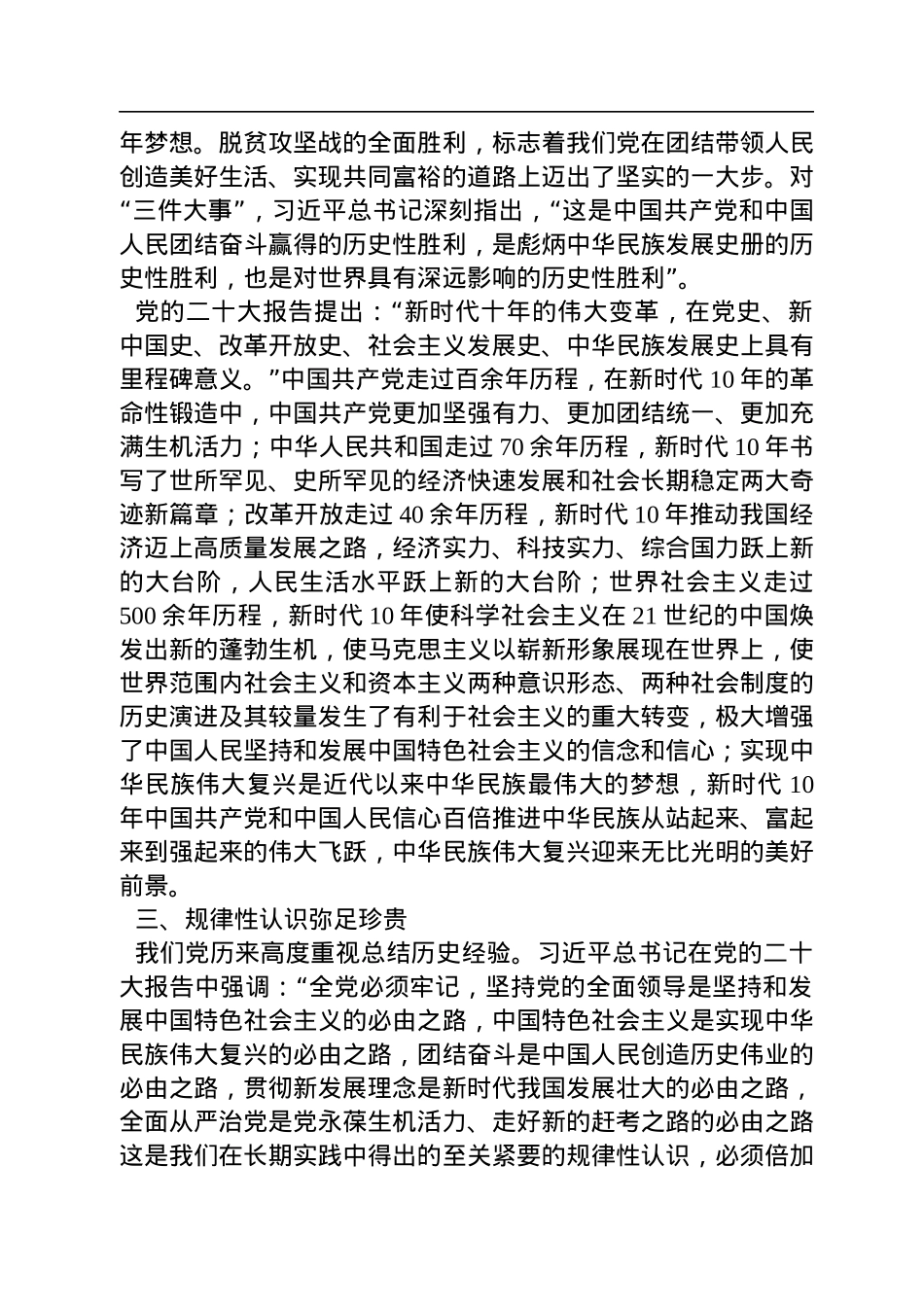 年梦想。脱贫攻坚战的全面胜利，标志着我们党在团结带领人民创造美好生活、实现共同富裕的道路上迈出了坚实的一大步。对“三件大事”，习近平总书记深刻指出，“这是中国共产党和中国人民团结奋斗赢得的历史性胜利，是彪炳中华民族发展史册的历史性胜利，也是对世界具有深远影响的历史性胜利”。

党的二十大报告提出：“新时代十年的伟大变革，在党史、新中国史、改革开放史、社会主义发展史、中华民族发展史上具有里程碑意义。”中国共产党走过百余年历程，在新时代 10 年的革命性锻造中，中国共产党更加坚强有力、更加团结统一、更加充满生机活力；中华人民共和国走过 70 余年历程，新时代 10 年书写了世所罕见、史所罕见的经济快速发展和社会长期稳定两大奇迹新篇章；改革开放走过 40 余年历程，新时代 10 年推动我国经济迈上高质量发展之路，经济实力、科技实力、综合国力跃上新的大台阶，人民生活水平跃上新的大台阶；世界社会主义走过 500 余年历程，新时代 10 年使科学社会主义在 21 世纪的中国焕发出新的蓬勃生机，使马克思主义以崭新形象展现在世界上，使世界范围内社会主义和资本主义两种意识形态、两种社会制度的历史演进及其较量发生了有利于社会主义的重大转变，极大增强了中国人民坚持和发展中国特色社会主义的信念和信心；实现中华民族伟大复兴是近代以来中华民族最伟大的梦想，新时代 10 年中国共产党和中国人民信心百倍推进中华民族从站起来、富起来到强起来的伟大飞跃，中华民族伟大复兴迎来无比光明的美好前景。

三、规律性认识弥足珍贵

我们党历来高度重视总结历史经验。习近平总书记在党的二十大报告中强调：“全党必须牢记，坚持党的全面领导是坚持和发展中国特色社会主义的必由之路，中国特色社会主义是实现中华民族伟大复兴的必由之路，团结奋斗是中国人民创造历史伟业的必由之路，贯彻新发展理念是新时代我国发展壮大的必由之路，全面从严治党是党永葆生机活力、走好新的赶考之路的必由之路这是我们在长期实践中得出的至关紧要的规律性认识，必须倍加